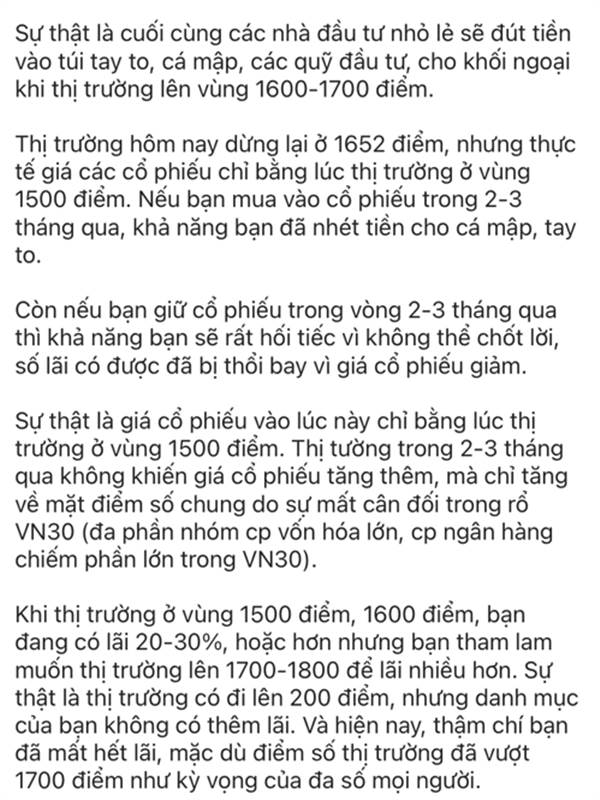 Sự thật là cuối cùng các nhà đầu tư nhỏ lẻ sẽ đút tiền vào túi tay to, cá mập, các quỹ đầu tư, cho khối ngoại khi thị trường lên vùng 1600-1700 điểm.

Thị trường hôm nay dừng lại ở 1652 điểm, nhưng thực tế giá các cổ phiếu chỉ bằng lúc thị trường ở vùng 1500 điểm. Nếu bạn mua vào cổ phiếu trong 2-3 tháng qua, khả năng bạn đã nhét tiền cho cá mập, tay to.

Còn nếu bạn giữ cổ phiếu trong vòng 2-3 tháng qua thì khả năng bạn sẽ rất hối tiếc vì không thể chốt lời, số lãi có được đã bị thổi bay vì giá cổ phiếu giảm.

Sự thật là giá cổ phiếu vào lúc này chỉ bằng lúc thị trường ở vùng 1500 điểm. Thị tường trong 2-3 tháng qua không khiến giá cổ phiếu tăng thêm, mà chỉ tăng về mặt điểm số chung do sự mất cân đối trong rổ VN30 (đa phần nhóm cp vốn hóa lớn, cp ngân hàng chiếm phần lớn trong VN30).

Khi thị trường ở vùng 1500 điểm, 1600 điểm, bạn đang có lãi 20-30%, hoặc hơn nhưng bạn tham lam muốn thị trường lên 1700-1800 để lãi nhiều hơn. Sự thật là thị trường có đi lên 200 điểm, nhưng danh mục của bạn không có thêm lãi. Và hiện nay, thậm chí bạn đã mất hết lãi, mặc dù điểm số thị trường đã vượt 1700 điểm như kỳ vọng của đa số mọi người.